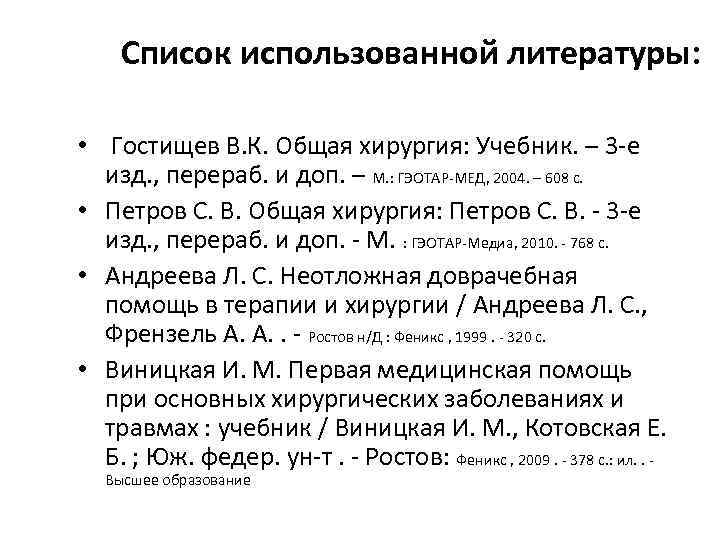 Список использованной литературы:

• Гостищев В.К. Общая хирургия: Учебник. – 3-е изд., перераб. и доп. – М.: ГЭОТАР-МЕД, 2004. – 608 с.

• Петров С. В. Общая хирургия: Петров С. В. - 3-е изд., перераб. и доп. - М. : ГЭОТАР-Медиа, 2010. - 768 с.

• Андреева Л. С. Неотложная доврачебная помощь в терапии и хирургии / Андреева Л. С., Френзель А. А. . - Ростов н/Д : Феникс , 1999 . - 320 с.

• Виницкая И. М. Первая медицинская помощь при основных хирургических заболеваниях и травмах : учебник / Виницкая И. М., Котовская Е. Б. ; Юж. федер. ун-т . - Ростов: Феникс , 2009 . - 378 с.: ил. . - Высшее образование